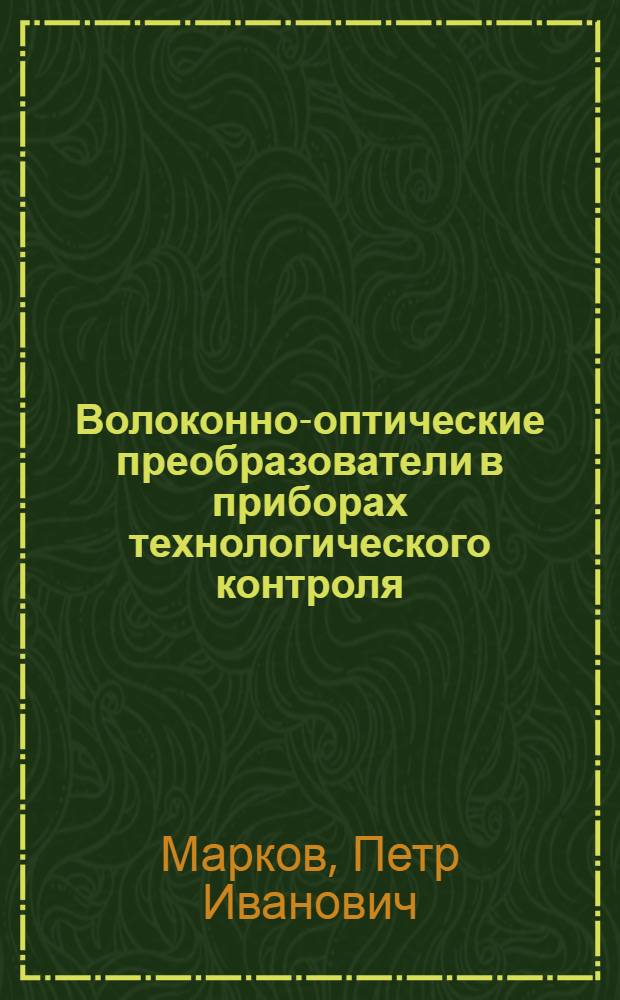 Волоконно-оптические преобразователи в приборах технологического контроля

Марков, Петр Иванович